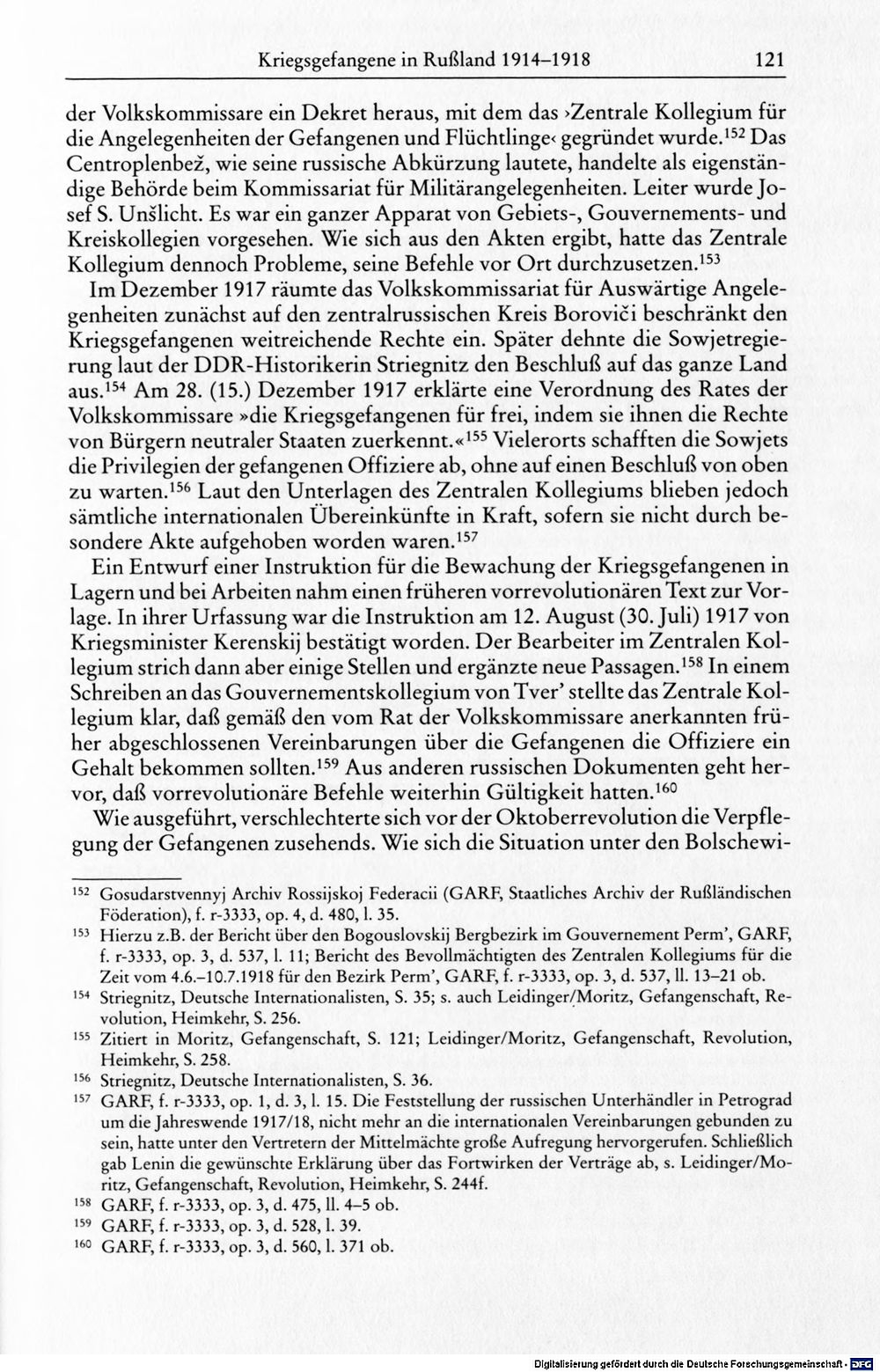 Kriegsgefangene in Rußland 1914–1918 121

der Volkskommissare ein Dekret heraus, mit dem das ›Zentrale Kollegium für die Angelegenheiten der Gefangenen und Flüchtlinge‹ gegründet wurde.$^{152}$ Das Centroplenbež, wie seine russische Abkürzung lautete, handelte als eigenständige Behörde beim Kommissariat für Militärangelegenheiten. Leiter wurde Josef S. Unšlicht. Es war ein ganzer Apparat von Gebiets-, Gouvernements- und Kreiskollegien vorgesehen. Wie sich aus den Akten ergibt, hatte das Zentrale Kollegium dennoch Probleme, seine Befehle vor Ort durchzusetzen.$^{153}$

Im Dezember 1917 räumte das Volkskommissariat für Auswärtige Angelegenheiten zunächst auf den zentralrussischen Kreis Boroviči beschränkt den Kriegsgefangenen weitreichende Rechte ein. Später dehnte die Sowjetregierung laut der DDR-Historikerin Striegnitz den Beschluß auf das ganze Land aus.$^{154}$ Am 28. (15.) Dezember 1917 erklärte eine Verordnung des Rates der Volkskommissare »die Kriegsgefangenen für frei, indem sie ihnen die Rechte von Bürgern neutraler Staaten zuerkennt.«$^{155}$ Vielerorts schafften die Sowjets die Privilegien der gefangenen Offiziere ab, ohne auf einen Beschluß von oben zu warten.$^{156}$ Laut den Unterlagen des Zentralen Kollegiums blieben jedoch sämtliche internationalen Übereinkünfte in Kraft, sofern sie nicht durch besondere Akte aufgehoben worden waren.$^{157}$

Ein Entwurf einer Instruktion für die Bewachung der Kriegsgefangenen in Lagern und bei Arbeiten nahm einen früheren vorrevolutionären Text zur Vorlage. In ihrer Urfassung war die Instruktion am 12. August (30. Juli) 1917 von Kriegsminister Kerenskij bestätigt worden. Der Bearbeiter im Zentralen Kollegium strich dann aber einige Stellen und ergänzte neue Passagen.$^{158}$ In einem Schreiben an das Gouvernementskollegium von Tver' stellte das Zentrale Kollegium klar, daß gemäß den vom Rat der Volkskommissare anerkannten früher abgeschlossenen Vereinbarungen über die Gefangenen die Offiziere ein Gehalt bekommen sollten.$^{159}$ Aus anderen russischen Dokumenten geht hervor, daß vorrevolutionäre Befehle weiterhin Gültigkeit hatten.$^{160}$

Wie ausgeführt, verschlechterte sich vor der Oktoberrevolution die Verpflegung der Gefangenen zusehends. Wie sich die Situation unter den Bolschewi-

$^{152}$ Gosudarstvennyj Archiv Rossijskoj Federacii (GARF, Staatliches Archiv der Rußländischen Föderation), f. r-3333, op. 4, d. 480, l. 35.

$^{153}$ Hierzu z.B. der Bericht über den Bogouslovskij Bergbezirk im Gouvernement Perm', GARF, f. r-3333, op. 3, d. 537, l. 11; Bericht des Bevollmächtigten des Zentralen Kollegiums für die Zeit vom 4.6.–10.7.1918 für den Bezirk Perm', GARF, f. r-3333, op. 3, d. 537, ll. 13–21 ob.

$^{154}$ Striegnitz, Deutsche Internationalisten, S. 35; s. auch Leidinger/Moritz, Gefangenschaft, Revolution, Heimkehr, S. 256.

$^{155}$ Zitiert in Moritz, Gefangenschaft, S. 121; Leidinger/Moritz, Gefangenschaft, Revolution, Heimkehr, S. 258.

$^{156}$ Striegnitz, Deutsche Internationalisten, S. 36.

$^{157}$ GARF, f. r-3333, op. 1, d. 3, l. 15. Die Feststellung der russischen Unterhändler in Petrograd um die Jahreswende 1917/18, nicht mehr an die internationalen Vereinbarungen gebunden zu sein, hatte unter den Vertretern der Mittelmächte große Aufregung hervorgerufen. Schließlich gab Lenin die gewünschte Erklärung über das Fortwirken der Verträge ab, s. Leidinger/Moritz, Gefangenschaft, Revolution, Heimkehr, S. 244f.

$^{158}$ GARF, f. r-3333, op. 3, d. 475, ll. 4–5 ob.

$^{159}$ GARF, f. r-3333, op. 3, d. 528, l. 39.

$^{160}$ GARF, f. r-3333, op. 3, d. 560, l. 371 ob.

Digitalisierung gefördert durch die Deutsche Forschungsgemeinschaft · DFG